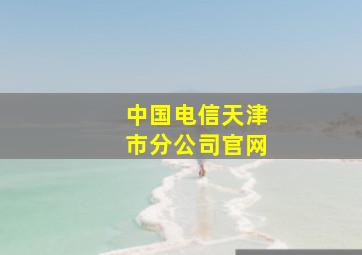 中国电信天津市分公司官网